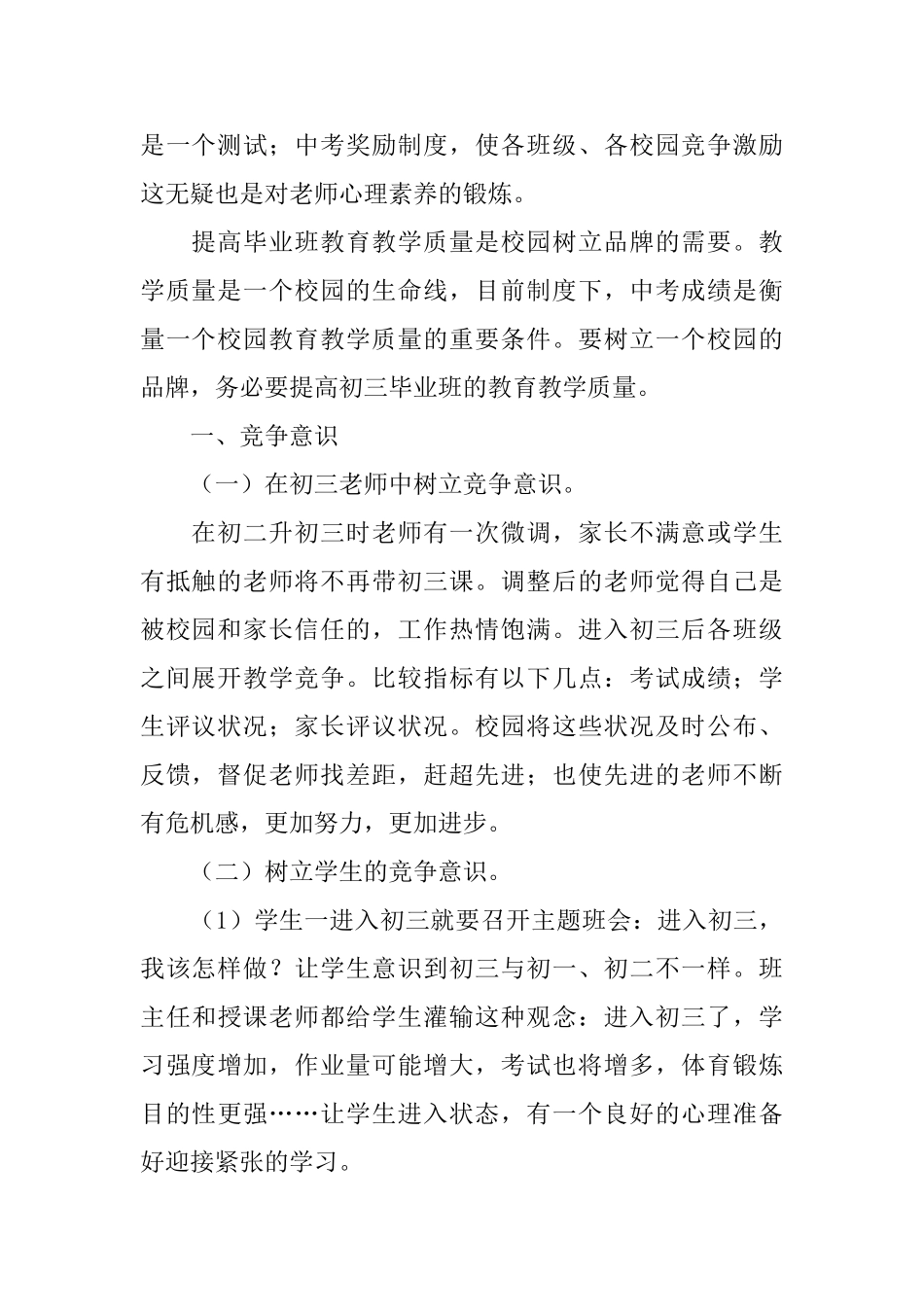 是一个测试；中考奖励制度，使各班级、各校园竞争激励这无疑也是对老师心理素养的锻炼。

提高毕业班教育教学质量是校园树立品牌的需要。教学质量是一个校园的生命线，目前制度下，中考成绩是衡量一个校园教育教学质量的重要条件。要树立一个校园的品牌，务必要提高初三毕业班的教育教学质量。

一、竞争意识

（一）在初三老师中树立竞争意识。

在初二升初三时老师有一次微调，家长不满意或学生有抵触的老师将不再带初三课。调整后的老师觉得自己是被校园和家长信任的，工作热情饱满。进入初三后各班级之间展开教学竞争。比较指标有以下几点：考试成绩；学生评议状况；家长评议状况。校园将这些状况及时公布、反馈，督促老师找差距，赶超先进；也使先进的老师不断有危机感，更加努力，更加进步。

（二）树立学生的竞争意识。

（1）学生一进入初三就要召开主题班会：进入初三，我该怎样做？让学生意识到初三与初一、初二不一样。班主任和授课老师都给学生灌输这种观念：进入初三了，学习强度增加，作业量可能增大，考试也将增多，体育锻炼目的性更强……让学生进入状态，有一个良好的心理准备好迎接紧张的学习。